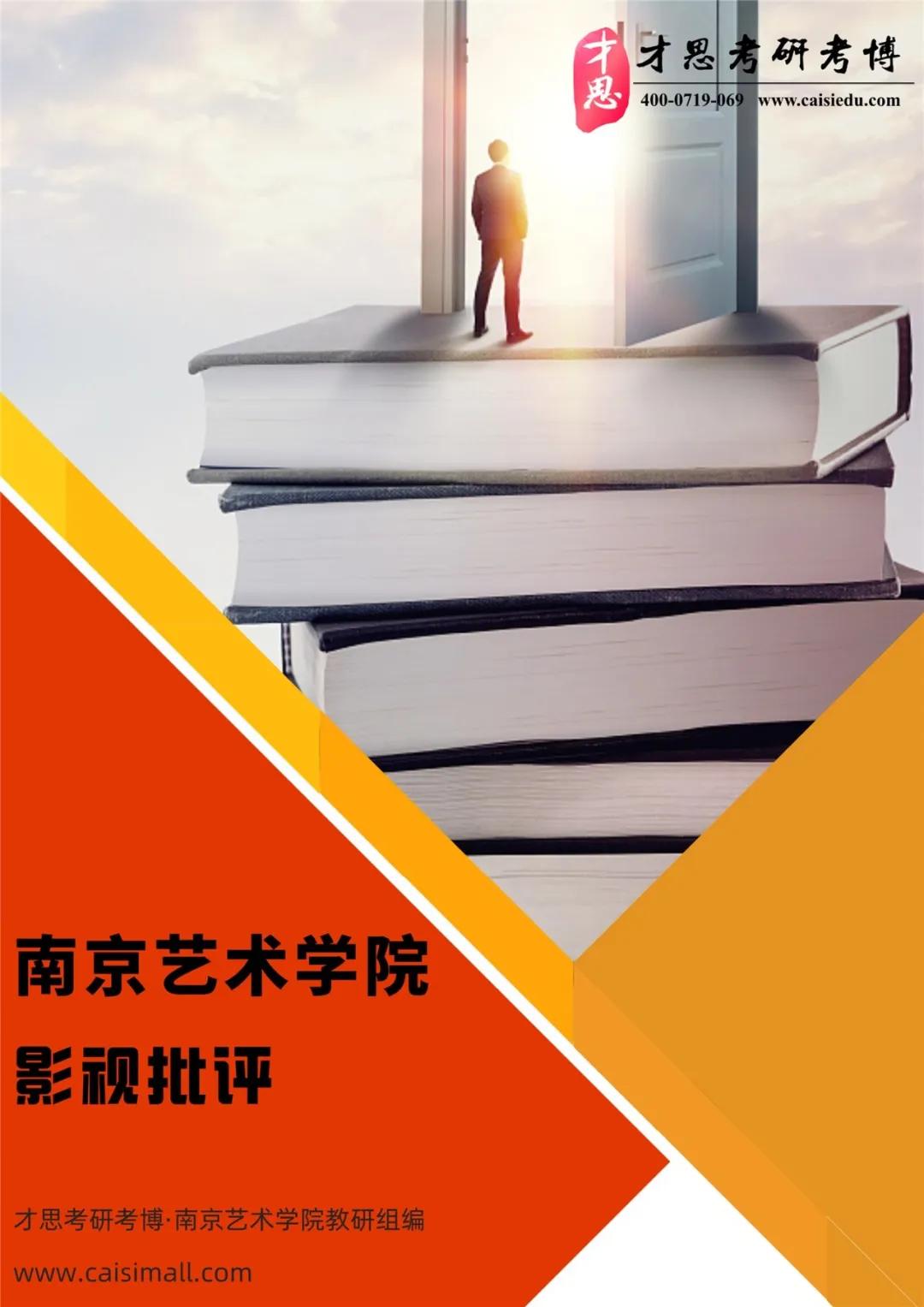 才思
才思考研考博
400-0719-069 www.caisiedu.com

南京艺术学院

影视批评

才思考研考博·南京艺术学院教研组编

www.caisimall.com